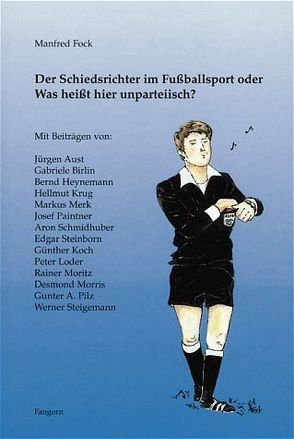 Manfred Fock

Der Schiedsrichter im Fußballsport oder Was heißt hier unparteiisch?

Mit Beiträgen von:

Jürgen Aust
Gabriele Birlin
Bernd Heynemann
Hellmut Krug
Markus Merk
Josef Paintner
Aron Schmidhuber
Edgar Steinborn
Günther Koch
Peter Loder
Rainer Moritz
Desmond Morris
Gunter A. Pilz
Werner Steigemann

Fangorn